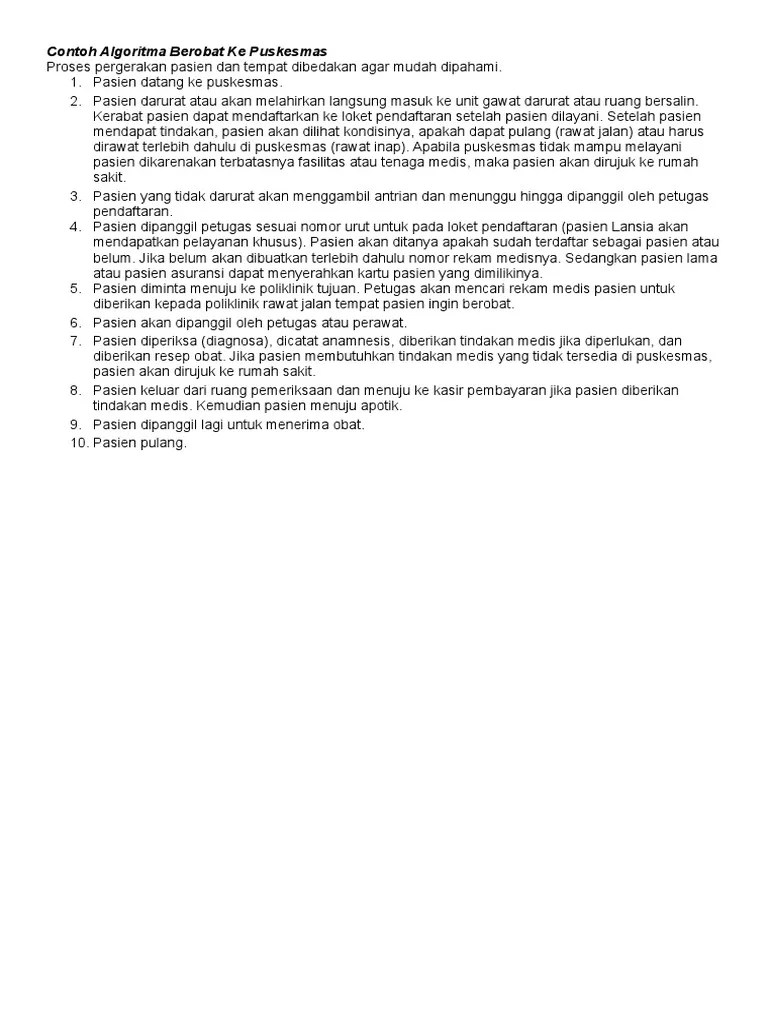 Contoh Algoritma Berobat Ke Puskesmas
Proses pergerakan pasien dan tempat dibedakan agar mudah dipahami.
1. Pasien datang ke puskesmas.
2. Pasien darurat atau akan melahirkan langsung masuk ke unit gawat darurat atau ruang bersalin. Kerabat pasien dapat mendaftarkan ke loket pendaftaran setelah pasien dilayani. Setelah pasien mendapat tindakan, pasien akan dilihat kondisinya, apakah dapat pulang (rawat jalan) atau harus dirawat terlebih dahulu di puskesmas (rawat inap). Apabila puskesmas tidak mampu melayani pasien dikarenakan terbatasnya fasilitas atau tenaga medis, maka pasien akan dirujuk ke rumah sakit.
3. Pasien yang tidak darurat akan menggambil antrian dan menunggu hingga dipanggil oleh petugas pendaftaran.
4. Pasien dipanggil petugas sesuai nomor urut untuk pada loket pendaftaran (pasien Lansia akan mendapatkan pelayanan khusus). Pasien akan ditanya apakah sudah terdaftar sebagai pasien atau belum. Jika belum akan dibuatkan terlebih dahulu nomor rekam medisnya. Sedangkan pasien lama atau pasien asuransi dapat menyerahkan kartu pasien yang dimilikinya.
5. Pasien diminta menuju ke poliklinik tujuan. Petugas akan mencari rekam medis pasien untuk diberikan kepada poliklinik rawat jalan tempat pasien ingin berobat.
6. Pasien akan dipanggil oleh petugas atau perawat.
7. Pasien diperiksa (diagnosa), dicatat anamnesis, diberikan tindakan medis jika diperlukan, dan diberikan resep obat. Jika pasien membutuhkan tindakan medis yang tidak tersedia di puskesmas, pasien akan dirujuk ke rumah sakit.
8. Pasien keluar dari ruang pemeriksaan dan menuju ke kasir pembayaran jika pasien diberikan tindakan medis. Kemudian pasien menuju apotik.
9. Pasien dipanggil lagi untuk menerima obat.
10. Pasien pulang.